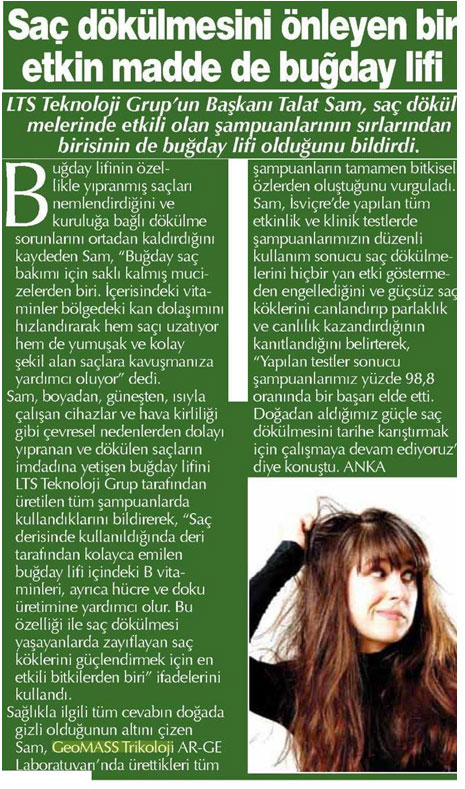 Saç dökülmesini önleyen bir etkin madde de buğday lifi

LTS Teknoloji Grup'un Başkanı Talat Sam, saç dökülmelerinde etkili olan şampuanlarının sırlarından birisinin de buğday lifi olduğunu bildirdi.

Buğday lifinin özellikle yıpranmış saçları nemlendirdiğini ve kuruluğa bağlı dökülme sorunlarını ortadan kaldırdığını kaydeden Sam, "Buğday saç bakımı için saklı kalmış mucizelerden biri. İçerisindeki vitaminler bölgedeki kan dolaşımını hızlandırarak hem saçı uzatıyor hem de yumuşak ve kolay şekil alan saçlara kavuşmanıza yardımcı oluyor" dedi.

Sam, boyadan, güneşten, ısıyla çalışan cihazlar ve hava kirliliği gibi çevresel nedenlerden dolayı yıpranan ve dökülen saçların imdadına yetişen buğday lifini LTS Teknoloji Grup tarafından üretilen tüm şampuanlarda kullandıklarını bildirerek, "Saç derisinde kullanıldığında deri tarafından kolayca emilen buğday lifi içindeki B vitaminleri, ayrıca hücre ve doku üretimine yardımcı olur. Bu özelliği ile saç dökülmesi yaşayanlarda zayıflayan saç köklerini güçlendirmek için en etkili bitkilerden biri" ifadelerini kullandı.

Sağlıkla ilgili tüm cevabın doğada gizli olduğunun altını çizen Sam, GeoMASS Trikoloji AR-GE Laboratuvarı'nda ürettikleri tüm şampuanların tamamen bitkisel özlerden oluştuğunu vurguladı. Sam, İsviçre'de yapılan tüm etkinlik ve klinik testlerde şampuanlarımızın düzenli kullanım sonucu saç dökülmelerini hiçbir yan etki göstermeden engellediğini ve güçsüz saç köklerini canlandırıp parlaklık ve canlılık kazandırdığının kanıtlandığını belirterek, "Yapılan testler sonucu şampuanlarımız yüzde 98,8 oranında bir başarı elde etti. Doğadan aldığımız güçle saç dökülmesini tarihe karıştırmak için çalışmaya devam ediyoruz" diye konuştu. ANKA